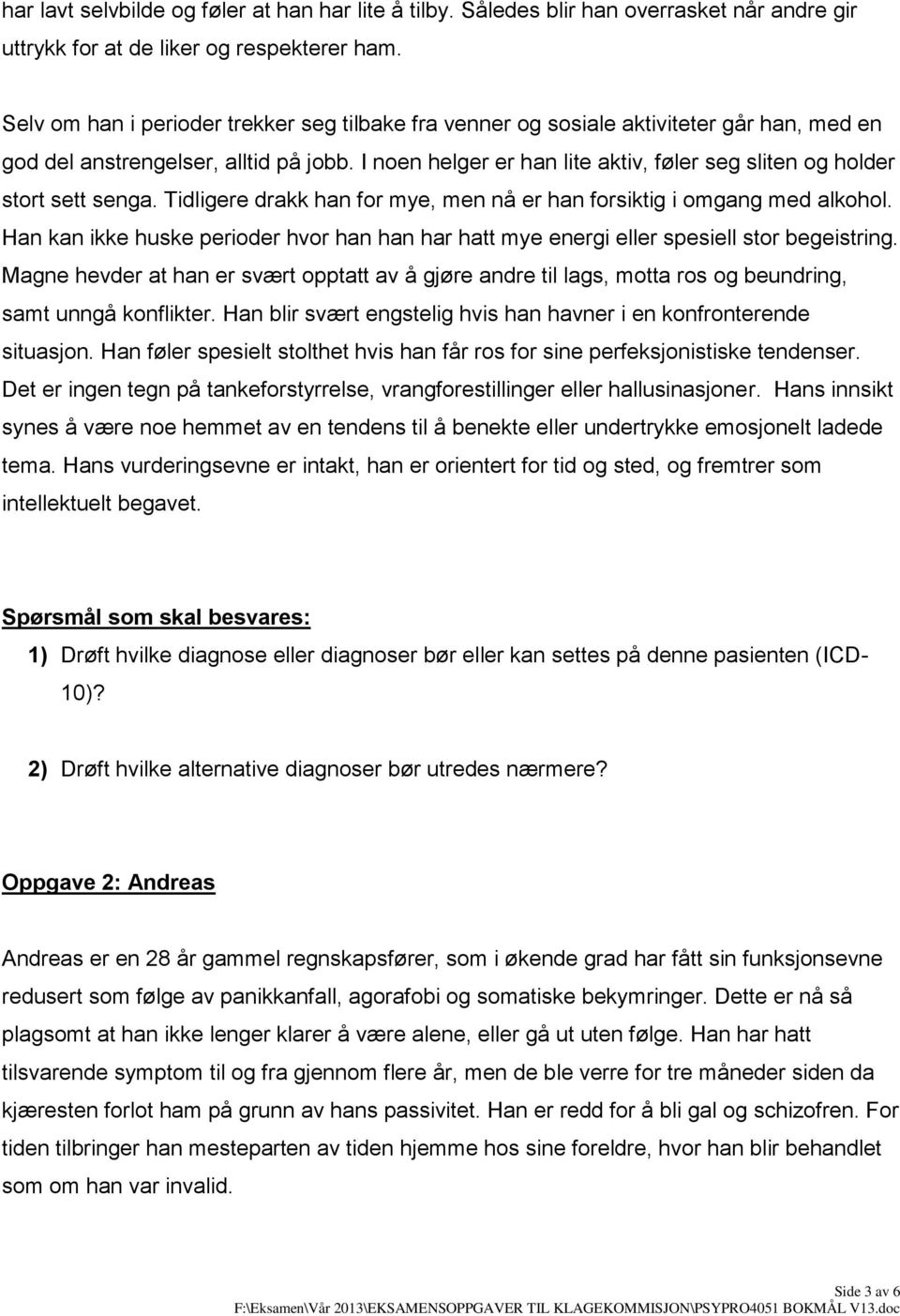 har lavt selvbilde og føler at han har lite å tilby. Således blir han overrasket når andre gir uttrykk for at de liker og respekterer ham.

Selv om han i perioder trekker seg tilbake fra venner og sosiale aktiviteter går han, med en god del anstrengelser, alltid på jobb. I noen helger er han lite aktiv, føler seg sliten og holder stort sett senga. Tidligere drakk han for mye, men nå er han forsiktig i omgang med alkohol. Han kan ikke huske perioder hvor han han har hatt mye energi eller spesiell stor begeistring. Magne hevder at han er svært opptatt av å gjøre andre til lags, motta ros og beundring, samt unngå konflikter. Han blir svært engstelig hvis han havner i en konfronterende situasjon. Han føler spesielt stolthet hvis han får ros for sine perfeksjonistiske tendenser. Det er ingen tegn på tankeforstyrrelse, vrangforestillinger eller hallusinasjoner. Hans innsikt synes å være noe hemmet av en tendens til å benekte eller undertrykke emosjonelt ladede tema. Hans vurderingsevne er intakt, han er orientert for tid og sted, og fremtrer som intellektuelt begavet.

Spørsmål som skal besvares:

1) Drøft hvilke diagnose eller diagnoser bør eller kan settes på denne pasienten (ICD-10)?

2) Drøft hvilke alternative diagnoser bør utredes nærmere?

Oppgave 2: Andreas

Andreas er en 28 år gammel regnskapsfører, som i økende grad har fått sin funksjonsevne redusert som følge av panikkanfall, agorafobi og somatiske bekymringer. Dette er nå så plagsomt at han ikke lenger klarer å være alene, eller gå ut uten følge. Han har hatt tilsvarende symptom til og fra gjennom flere år, men de ble verre for tre måneder siden da kjæresten forlot ham på grunn av hans passivitet. Han er redd for å bli gal og schizofren. For tiden tilbringer han mesteparten av tiden hjemme hos sine foreldre, hvor han blir behandlet som om han var invalid.

Side 3 av 6
F:\Eksamen\Vår 2013\EKSAMENSOPPGAVER TIL KLAGEKOMMISJON\PSYPRO4051 BOKMÅL V13.doc